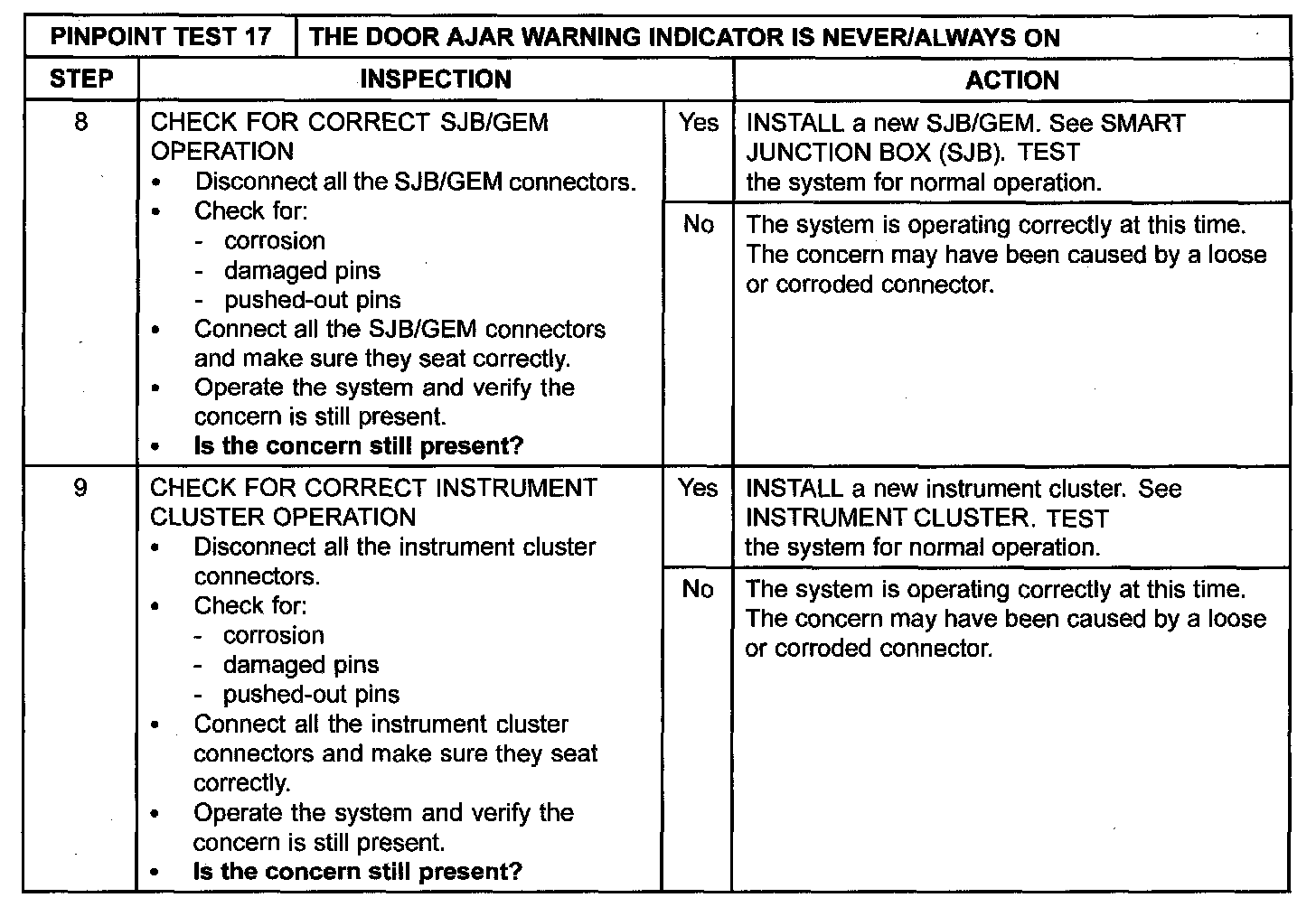 PINPOINT TEST 17 THE DOOR AJAR WARNING INDICATOR IS NEVER/ALWAYS ON

| STEP | INSPECTION | | ACTION |
|---|---|---|---|
| 8 | CHECK FOR CORRECT SJB/GEM OPERATION • Disconnect all the SJB/GEM connectors. • Check for: - corrosion - damaged pins - pushed-out pins • Connect all the SJB/GEM connectors and make sure they seat correctly. • Operate the system and verify the concern is still present. • Is the concern still present? | Yes | INSTALL a new SJB/GEM. See SMART JUNCTION BOX (SJB). TEST the system for normal operation. |
| | | No | The system is operating correctly at this time. The concern may have been caused by a loose or corroded connector. |
| 9 | CHECK FOR CORRECT INSTRUMENT CLUSTER OPERATION • Disconnect all the instrument cluster connectors. • Check for: - corrosion - damaged pins - pushed-out pins • Connect all the instrument cluster connectors and make sure they seat correctly. • Operate the system and verify the concern is still present. • Is the concern still present? | Yes | INSTALL a new instrument cluster. See INSTRUMENT CLUSTER. TEST the system for normal operation. |
| | | No | The system is operating correctly at this time. The concern may have been caused by a loose or corroded connector. |